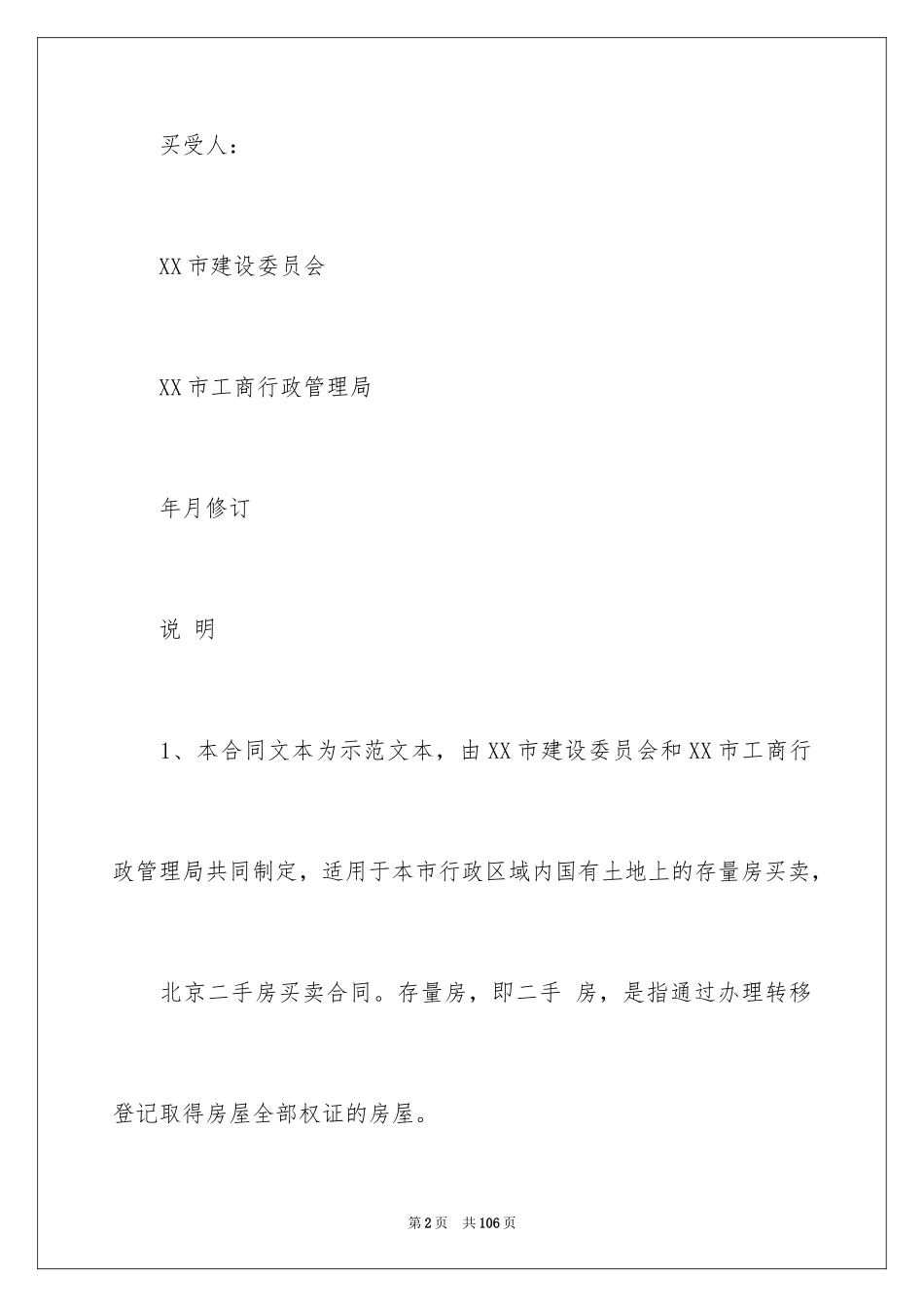 买受人：

XX市建设委员会

XX市工商行政管理局

年月修订

说 明

1、本合同文本为示范文本，由XX市建设委员会和XX市工商行政管理局共同制定，适用于本市行政区域内国有土地上的存量房买卖，

北京二手房买卖合同。存量房，即二手 房，是指通过办理转移登记取得房屋全部权证的房屋。

第2页 共106页